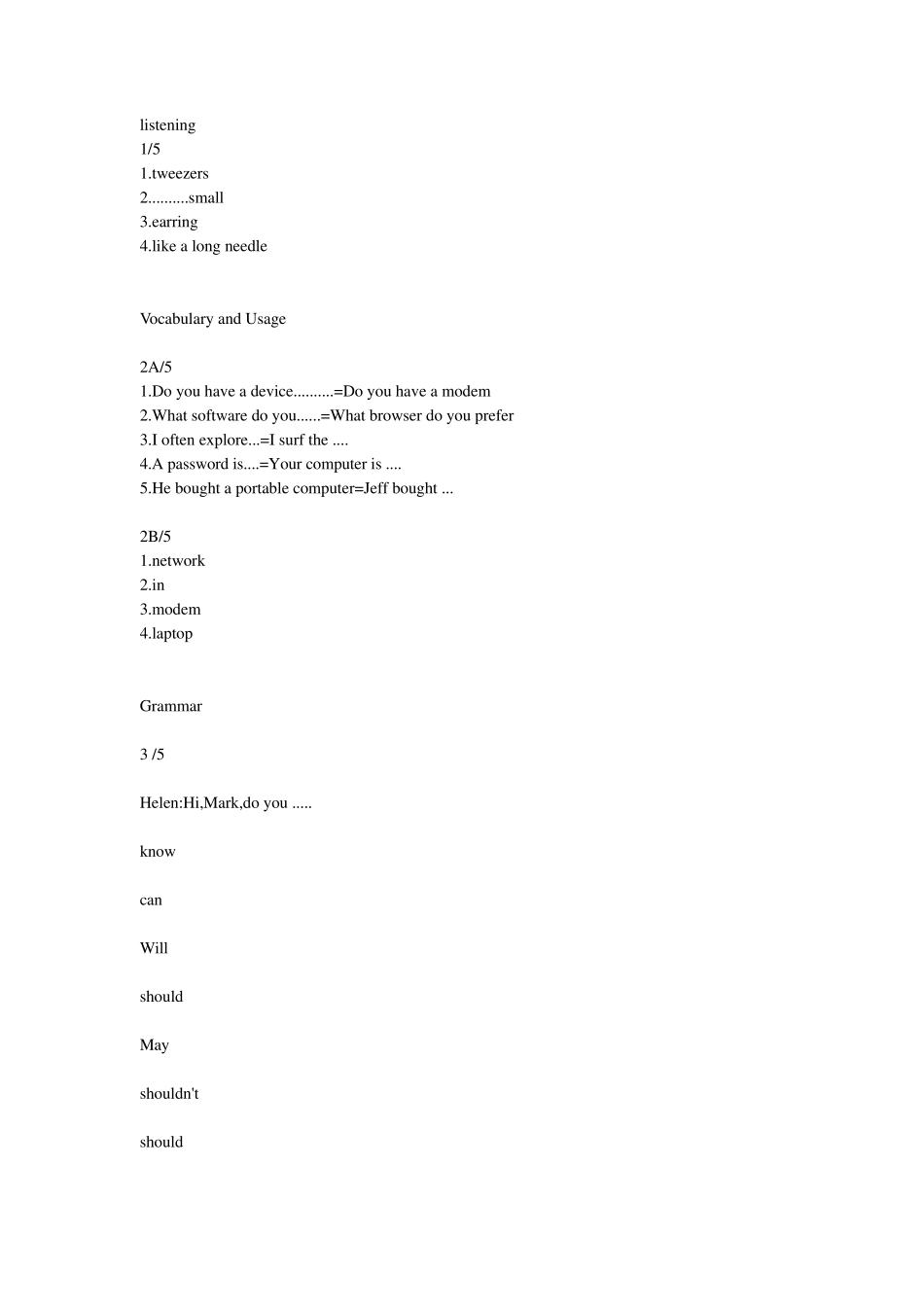 listening
1/5
1.tweezers
2..........small
3.earring
4.like a long needle

Vocabulary and Usage

2A/5
1.Do you have a device..........=Do you have a modem
2.What software do you......=What browser do you prefer
3.I often explore...=I surf the ....
4.A password is....=Your computer is ....
5.He bought a portable computer=Jeff bought ...

2B/5
1.network
2.in
3.modem
4.laptop

Grammar

3 /5

Helen:Hi,Mark,do you .....

know

can

Will

should

May

shouldn't

should